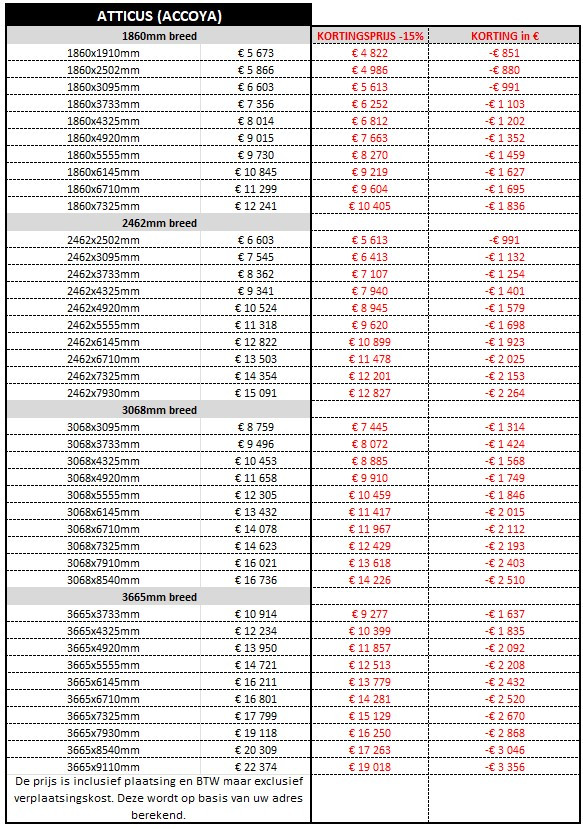 | ATTICUS (ACCOYA) | | | |
|---|---|---|---|
| 1860mm breed | | KORTINGSPRIJS -15% | KORTING in € |
| 1860x1910mm | € 5 673 | € 4 822 | -€ 851 |
| 1860x2502mm | € 5 866 | € 4 986 | -€ 880 |
| 1860x3095mm | € 6 603 | € 5 613 | -€ 991 |
| 1860x3733mm | € 7 356 | € 6 252 | -€ 1 103 |
| 1860x4325mm | € 8 014 | € 6 812 | -€ 1 202 |
| 1860x4920mm | € 9 015 | € 7 663 | -€ 1 352 |
| 1860x5555mm | € 9 730 | € 8 270 | -€ 1 459 |
| 1860x6145mm | € 10 845 | € 9 219 | -€ 1 627 |
| 1860x6710mm | € 11 299 | € 9 604 | -€ 1 695 |
| 1860x7325mm | € 12 241 | € 10 405 | -€ 1 836 |
| 2462mm breed | | | |
| 2462x2502mm | € 6 603 | € 5 613 | -€ 991 |
| 2462x3095mm | € 7 545 | € 6 413 | -€ 1 132 |
| 2462x3733mm | € 8 362 | € 7 107 | -€ 1 254 |
| 2462x4325mm | € 9 341 | € 7 940 | -€ 1 401 |
| 2462x4920mm | € 10 524 | € 8 945 | -€ 1 579 |
| 2462x5555mm | € 11 318 | € 9 620 | -€ 1 698 |
| 2462x6145mm | € 12 822 | € 10 899 | -€ 1 923 |
| 2462x6710mm | € 13 503 | € 11 478 | -€ 2 025 |
| 2462x7325mm | € 14 354 | € 12 201 | -€ 2 153 |
| 2462x7930mm | € 15 091 | € 12 827 | -€ 2 264 |
| 3068mm breed | | | |
| 3068x3095mm | € 8 759 | € 7 445 | -€ 1 314 |
| 3068x3733mm | € 9 496 | € 8 072 | -€ 1 424 |
| 3068x4325mm | € 10 453 | € 8 885 | -€ 1 568 |
| 3068x4920mm | € 11 658 | € 9 910 | -€ 1 749 |
| 3068x5555mm | € 12 305 | € 10 459 | -€ 1 846 |
| 3068x6145mm | € 13 432 | € 11 417 | -€ 2 015 |
| 3068x6710mm | € 14 078 | € 11 967 | -€ 2 112 |
| 3068x7325mm | € 14 623 | € 12 429 | -€ 2 193 |
| 3068x7910mm | € 16 021 | € 13 618 | -€ 2 403 |
| 3068x8540mm | € 16 736 | € 14 226 | -€ 2 510 |
| 3665mm breed | | | |
| 3665x3733mm | € 10 914 | € 9 277 | -€ 1 637 |
| 3665x4325mm | € 12 234 | € 10 399 | -€ 1 835 |
| 3665x4920mm | € 13 950 | € 11 857 | -€ 2 092 |
| 3665x5555mm | € 14 721 | € 12 513 | -€ 2 208 |
| 3665x6145mm | € 16 211 | € 13 779 | -€ 2 432 |
| 3665x6710mm | € 16 801 | € 14 281 | -€ 2 520 |
| 3665x7325mm | € 17 799 | € 15 129 | -€ 2 670 |
| 3665x7930mm | € 19 118 | € 16 250 | -€ 2 868 |
| 3665x8540mm | € 20 309 | € 17 263 | -€ 3 046 |
| 3665x9110mm | € 22 374 | € 19 018 | -€ 3 356 |

De prijs is inclusief plaatsing en BTW maar exclusief verplaatsingskost. Deze wordt op basis van uw adres berekend.